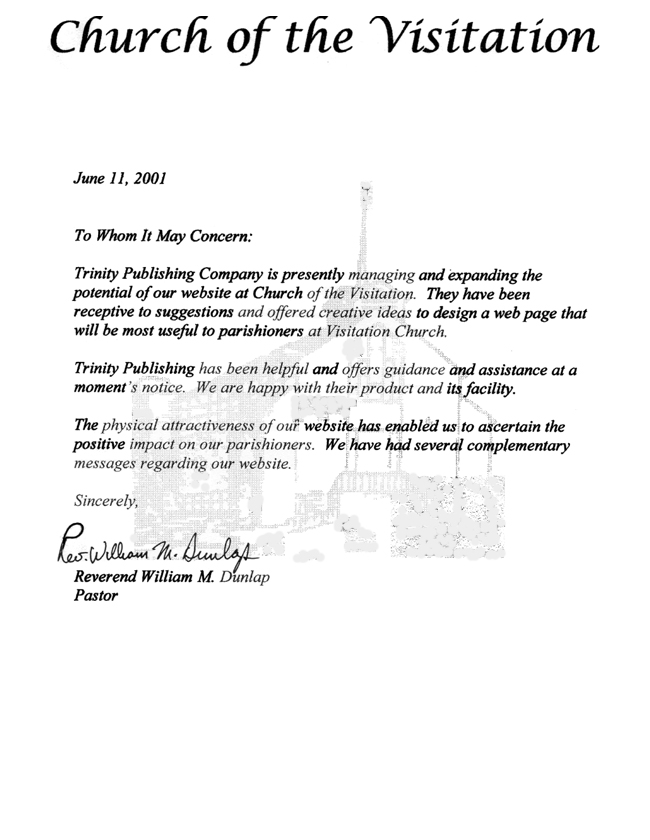 Church of the Visitation

June 11, 2001

To Whom It May Concern:

Trinity Publishing Company is presently managing and expanding the potential of our website at Church of the Visitation. They have been receptive to suggestions and offered creative ideas to design a web page that will be most useful to parishioners at Visitation Church.

Trinity Publishing has been helpful and offers guidance and assistance at a moment's notice. We are happy with their product and its facility.

The physical attractiveness of our website has enabled us to ascertain the positive impact on our parishioners. We have had several complementary messages regarding our website.

Sincerely,

Rev. William M. Dunlap
Reverend William M. Dunlap
Pastor